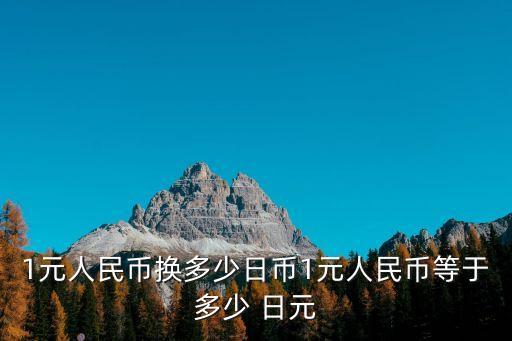 1元人民币换多少日币1元人民币等于多少 日元